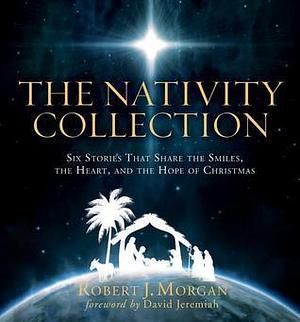 THE NATIVITY COLLECTION

SIX STORIES THAT SHARE THE SMILES, THE HEART, AND THE HOPE OF CHRISTMAS

ROBERT J. MORGAN
foreword by David Jeremiah